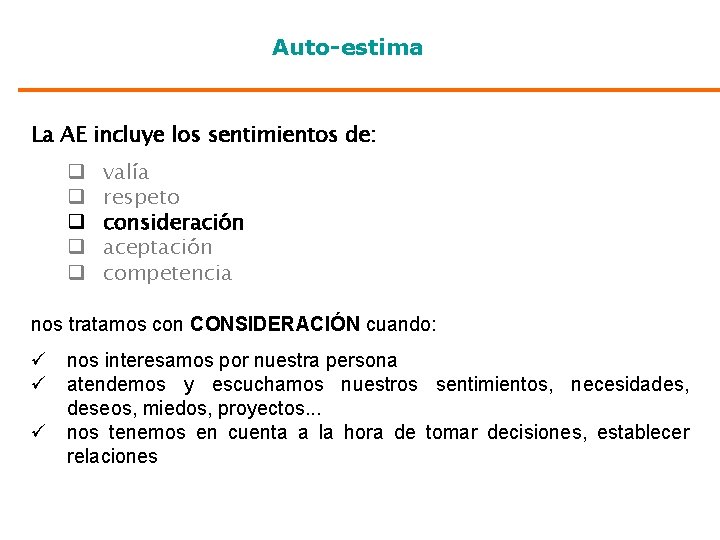 Auto-estima

La AE incluye los sentimientos de:

❑ valía
❑ respeto
❑ consideración
❑ aceptación
❑ competencia

nos tratamos con CONSIDERACIÓN cuando:

✓ nos interesamos por nuestra persona
✓ atendemos y escuchamos nuestros sentimientos, necesidades, deseos, miedos, proyectos...
✓ nos tenemos en cuenta a la hora de tomar decisiones, establecer relaciones